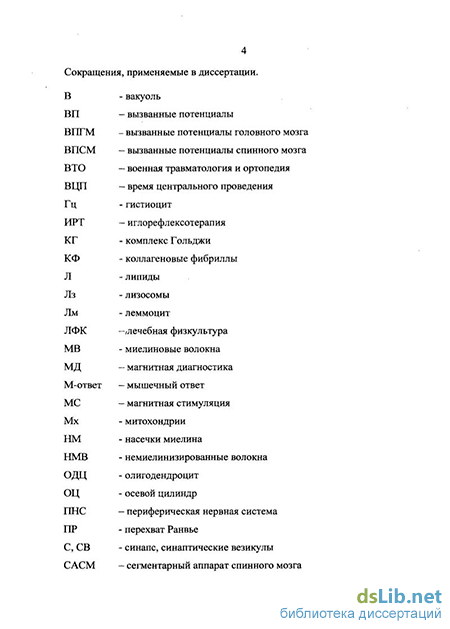 4

Сокращения, применяемые в диссертации.

В - вакуоль
ВП – вызванные потенциалы
ВПГМ – вызванные потенциалы головного мозга
ВПСМ – вызванные потенциалы спинного мозга
ВТО – военная травматология и ортопедия
ВЦП – время центрального проведения
Гц - гистиоцит
ИРТ – иглорефлексотерапия
КГ - комплекс Гольджи
КФ - коллагеновые фибриллы
Л - липиды
Лз - лизосомы
Лм - леммоцит
ЛФК – лечебная физкультура
МВ - миелиновые волокна
МД – магнитная диагностика
М-ответ – мышечный ответ
МС – магнитная стимуляция
Мх - митохондрии
НМ - насечки миелина
НМВ - немиелинизированные волокна
ОДЦ - олигодендроцит
ОЦ - осевой цилиндр
ПНС – периферическая нервная система
ПР - перехват Ранвье
С, СВ - синапс, синаптические везикулы
САСМ – сегментарный аппарат спинного мозга

dsLib.net
библиотека диссертаций